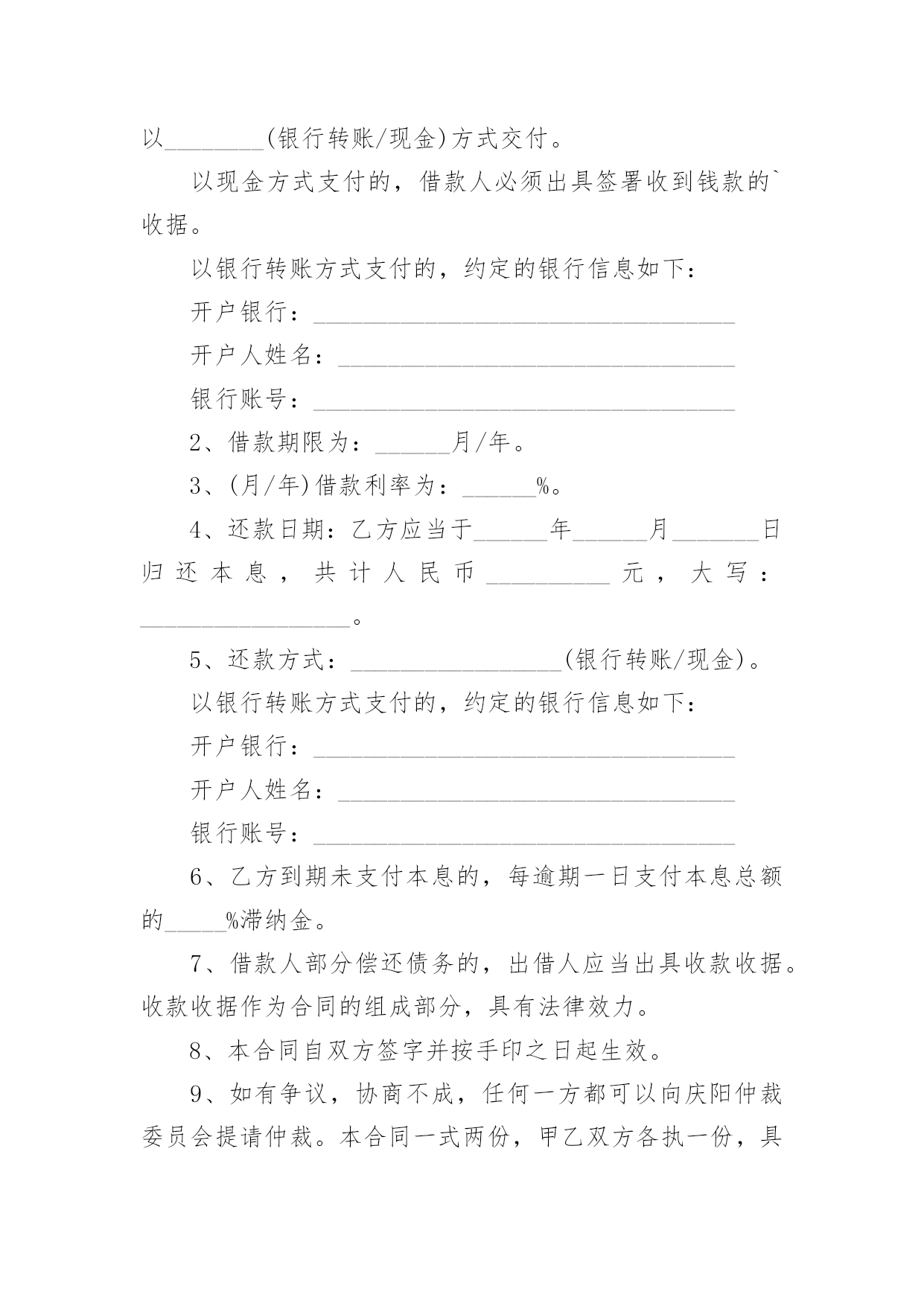 以________(银行转账/现金)方式交付。

以现金方式支付的，借款人必须出具签署收到钱款的`收据。

以银行转账方式支付的，约定的银行信息如下：

开户银行：__________________________________

开户人姓名：________________________________

银行账号：__________________________________

2、借款期限为：______月/年。

3、(月/年)借款利率为：______%。

4、还款日期：乙方应当于______年______月_______日归还本息，共计人民币__________元，大写：_________________。

5、还款方式：_________________(银行转账/现金)。

以银行转账方式支付的，约定的银行信息如下：

开户银行：__________________________________

开户人姓名：________________________________

银行账号：__________________________________

6、乙方到期未支付本息的，每逾期一日支付本息总额的_____%滞纳金。

7、借款人部分偿还债务的，出借人应当出具收款收据。收款收据作为合同的组成部分，具有法律效力。

8、本合同自双方签字并按手印之日起生效。

9、如有争议，协商不成，任何一方都可以向庆阳仲裁委员会提请仲裁。本合同一式两份，甲乙双方各执一份，具